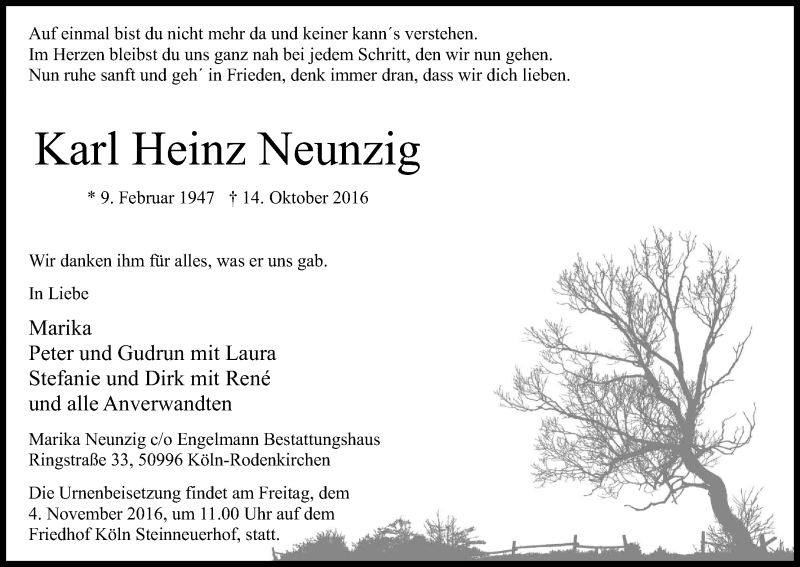 Auf einmal bist du nicht mehr da und keiner kann´s verstehen.
Im Herzen bleibst du uns ganz nah bei jedem Schritt, den wir nun gehen.
Nun ruhe sanft und geh´ in Frieden, denk immer dran, dass wir dich lieben.

Karl Heinz Neunzig

* 9. Februar 1947 † 14. Oktober 2016

Wir danken ihm für alles, was er uns gab.

In Liebe

Marika
Peter und Gudrun mit Laura
Stefanie und Dirk mit René
und alle Anverwandten

Marika Neunzig c/o Engelmann Bestattungshaus
Ringstraße 33, 50996 Köln-Rodenkirchen

Die Urnenbeisetzung findet am Freitag, dem 4. November 2016, um 11.00 Uhr auf dem Friedhof Köln Steinneuerhof, statt.